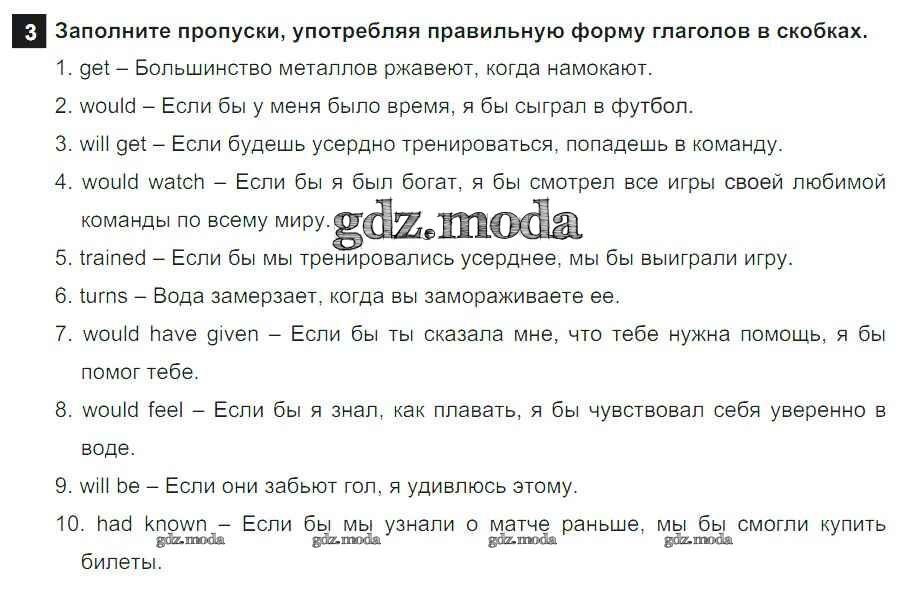 3 Заполните пропуски, употребляя правильную форму глаголов в скобках.

1. get – Большинство металлов ржавеют, когда намокают.

2. would – Если бы у меня было время, я бы сыграл в футбол.

3. will get – Если будешь усердно тренироваться, попадешь в команду.

4. would watch – Если бы я был богат, я бы смотрел все игры своей любимой команды по всему миру.

5. trained – Если бы мы тренировались усерднее, мы бы выиграли игру.

6. turns – Вода замерзает, когда вы замораживаете ее.

7. would have given – Если бы ты сказала мне, что тебе нужна помощь, я бы помог тебе.

8. would feel – Если бы я знал, как плавать, я бы чувствовал себя уверенно в воде.

9. will be – Если они забьют гол, я удивлюсь этому.

10. had known – Если бы мы узнали о матче раньше, мы бы смогли купить билеты.

gdz.moda